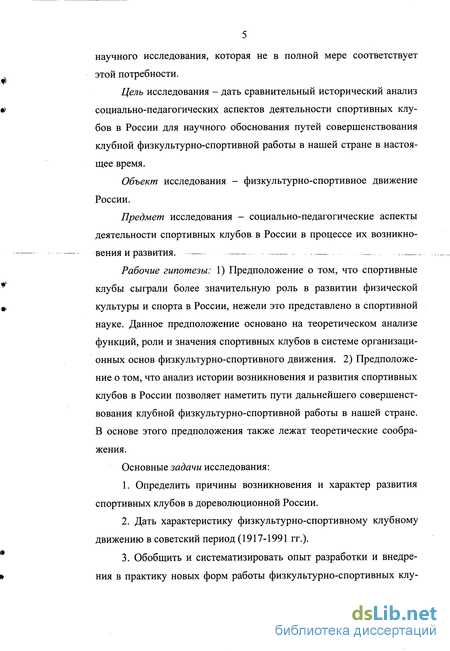 5

научного исследования, которая не в полной мере соответствует этой потребности.

Цель исследования – дать сравнительный исторический анализ социально-педагогических аспектов деятельности спортивных клубов в России для научного обоснования путей совершенствования клубной физкультурно-спортивной работы в нашей стране в настоящее время.

Объект исследования – физкультурно-спортивное движение России.

Предмет исследования – социально-педагогические аспекты деятельности спортивных клубов в России в процессе их возникновения и развития.

Рабочие гипотезы: 1) Предположение о том, что спортивные клубы сыграли более значительную роль в развитии физической культуры и спорта в России, нежели это представлено в спортивной науке. Данное предположение основано на теоретическом анализе функций, роли и значения спортивных клубов в системе организационных основ физкультурно-спортивного движения. 2) Предположение о том, что анализ истории возникновения и развития спортивных клубов в России позволяет наметить пути дальнейшего совершенствования клубной физкультурно-спортивной работы в нашей стране. В основе этого предположения также лежат теоретические соображения.

Основные задачи исследования:

1. Определить причины возникновения и характер развития спортивных клубов в дореволюционной России.

2. Дать характеристику физкультурно-спортивному клубному движению в советский период (1917-1991 гг.).

3. Обобщить и систематизировать опыт разработки и внедрения в практику новых форм работы физкультурно-спортивных клу-

dsLib.net
библиотека диссертаций